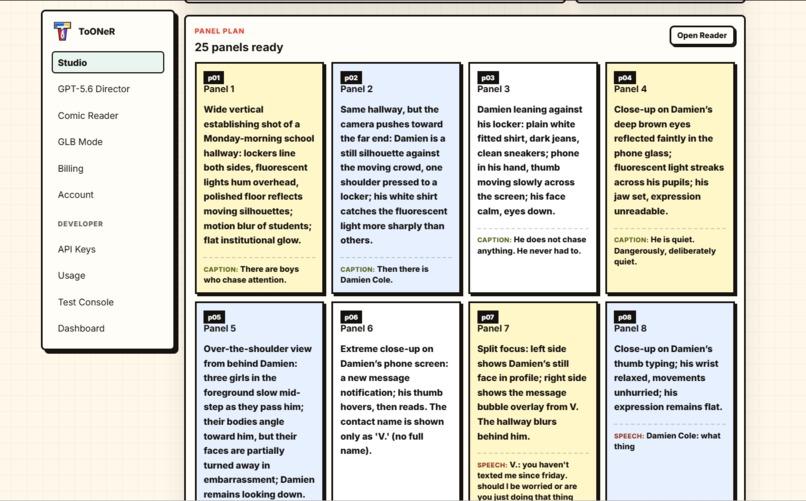 ToONeR

Studio

GPT-5.6 Director

Comic Reader

GLB Mode

Billing

Account

DEVELOPER

API Keys

Usage

Test Console

Dashboard

PANEL PLAN

25 panels ready

Open Reader

p01
Panel 1

Wide vertical establishing shot of a Monday-morning school hallway: lockers line both sides, fluorescent lights hum overhead, polished floor reflects moving silhouettes; motion blur of students; flat institutional glow.

CAPTION: There are boys who chase attention.

p02
Panel 2

Same hallway, but the camera pushes toward the far end: Damien is a still silhouette against the moving crowd, one shoulder pressed to a locker; his white shirt catches the fluorescent light more sharply than others.

CAPTION: Then there is Damien Cole.

p03
Panel 3

Damien leaning against his locker: plain white fitted shirt, dark jeans, clean sneakers; phone in his hand, thumb moving slowly across the screen; his face calm, eyes down.

CAPTION: He does not chase anything. He never had to.

p04
Panel 4

Close-up on Damien's deep brown eyes reflected faintly in the phone glass; fluorescent light streaks across his pupils; his jaw set, expression unreadable.

CAPTION: He is quiet. Dangerously, deliberately quiet.

p05
Panel 5

Over-the-shoulder view from behind Damien: three girls in the foreground slow mid-step as they pass him; their bodies angle toward him, but their faces are partially turned away in embarrassment; Damien remains looking down.

p06
Panel 6

Extreme close-up on Damien's phone screen: a new message notification; his thumb hovers, then reads. The contact name is shown only as 'V.' (no full name).

p07
Panel 7

Split focus: left side shows Damien's still face in profile; right side shows the message bubble overlay from V. The hallway blurs behind him.

SPEECH: V.: you haven't texted me since friday. should I be worried or are you just doing that thing

p08
Panel 8

Close-up on Damien's thumb typing; his wrist relaxed, movements unhurried; his expression remains flat.

SPEECH: Damien Cole: what thing